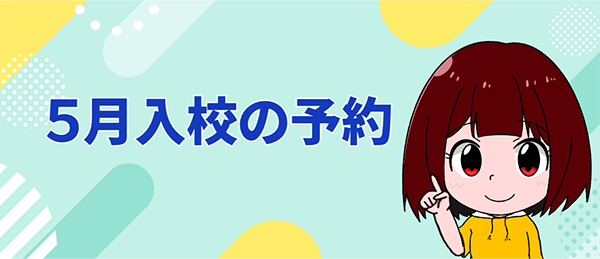 5月入校の予約